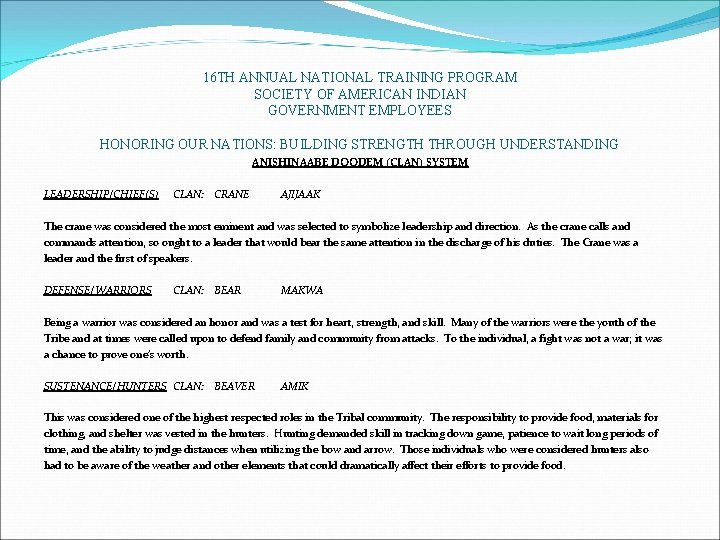 16TH ANNUAL NATIONAL TRAINING PROGRAM
SOCIETY OF AMERICAN INDIAN
GOVERNMENT EMPLOYEES

HONORING OUR NATIONS: BUILDING STRENGTH THROUGH UNDERSTANDING

ANISHINAABE DOODEM (CLAN) SYSTEM

LEADERSHIP/CHIEF(S) CLAN: CRANE AJIJAAK

The crane was considered the most eminent and was selected to symbolize leadership and direction. As the crane calls and commands attention, so ought to a leader that would bear the same attention in the discharge of his duties. The Crane was a leader and the first of speakers.

DEFENSE/WARRIORS CLAN: BEAR MAKWA

Being a warrior was considered an honor and was a test for heart, strength, and skill. Many of the warriors were the youth of the Tribe and at times were called upon to defend family and community from attacks. To the individual, a fight was not a war; it was a chance to prove one's worth.

SUSTENANCE/HUNTERS CLAN: BEAVER AMIK

This was considered one of the highest respected roles in the Tribal community. The responsibility to provide food, materials for clothing, and shelter was vested in the hunters. Hunting demanded skill in tracking down game, patience to wait long periods of time, and the ability to judge distances when utilizing the bow and arrow. Those individuals who were considered hunters also had to be aware of the weather and other elements that could dramatically affect their efforts to provide food.